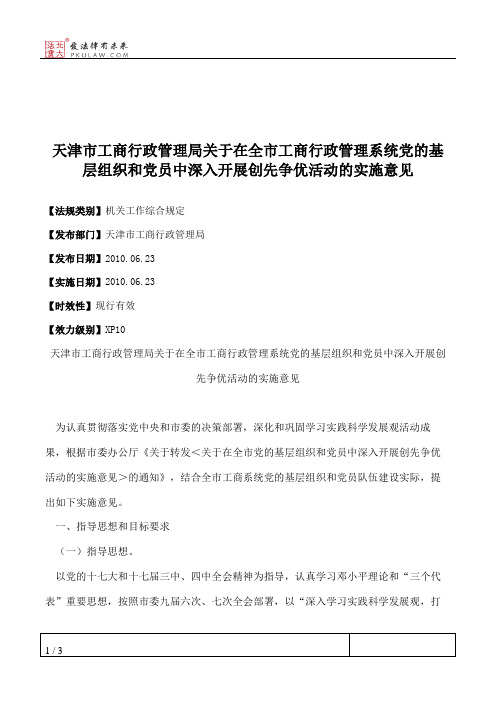 北大法宝 发法律有未来 PKULAW.COM

天津市工商行政管理局关于在全市工商行政管理系统党的基层组织和党员中深入开展创先争优活动的实施意见

【法规类别】机关工作综合规定

【发布部门】天津市工商行政管理局

【发布日期】2010.06.23

【实施日期】2010.06.23

【时效性】现行有效

【效力级别】XP10

天津市工商行政管理局关于在全市工商行政管理系统党的基层组织和党员中深入开展创先争优活动的实施意见

为认真贯彻落实党中央和市委的决策部署，深化和巩固学习实践科学发展观活动成果，根据市委办公厅《关于转发<关于在全市党的基层组织和党员中深入开展创先争优活动的实施意见>的通知》，结合全市工商系统党的基层组织和党员队伍建设实际，提出如下实施意见。

一、指导思想和目标要求

（一）指导思想。

以党的十七大和十七届三中、四中全会精神为指导，认真学习邓小平理论和“三个代表”重要思想，按照市委九届六次、七次全会部署，以“深入学习实践科学发展观，打

1 / 3